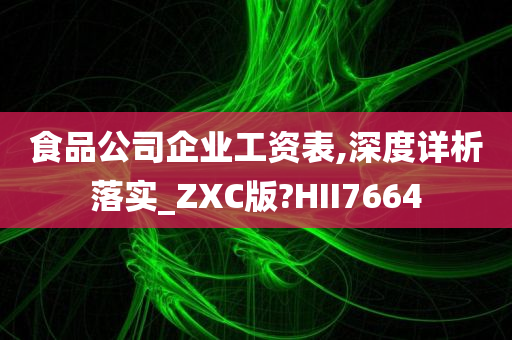 食品公司企业工资表,深度详析落实_ZXC版?HII7664